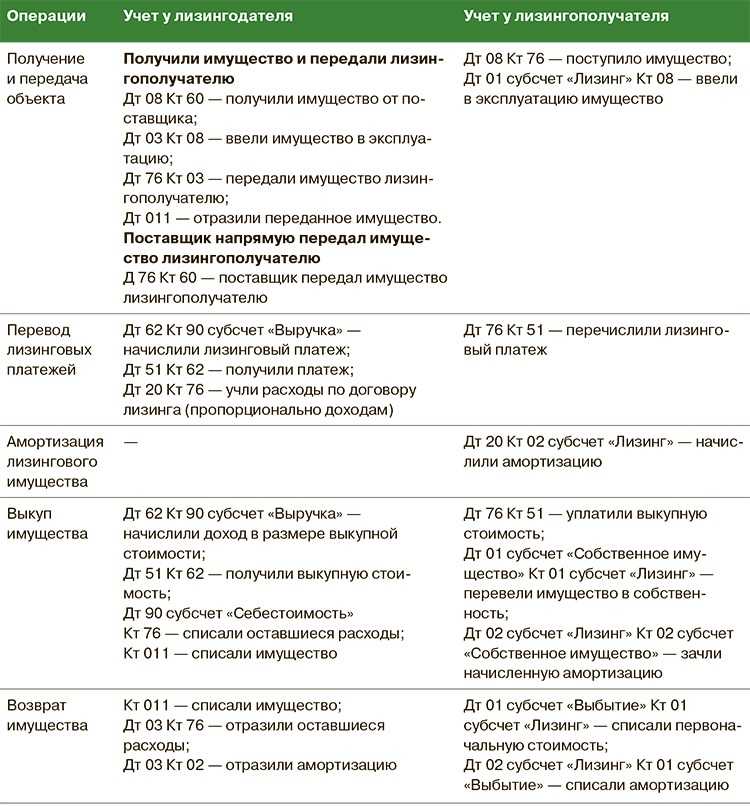 | Операции | Учет у лизингодателя | Учет у лизингополучателя |
|---|---|---|
| Получение и передача объекта | **Получили имущество и передали лизингополучателю** Дт 08 Кт 60 — получили имущество от поставщика; Дт 03 Кт 08 — ввели имущество в эксплуатацию; Дт 76 Кт 03 — передали имущество лизингополучателю; Дт 011 — отразили переданное имущество. **Поставщик напрямую передал имущество лизингополучателю** Д 76 Кт 60 — поставщик передал имущество лизингополучателю | Дт 08 Кт 76 — поступило имущество; Дт 01 субсчет «Лизинг» Кт 08 — ввели в эксплуатацию имущество |
| Перевод лизинговых платежей | Дт 62 Кт 90 субсчет «Выручка» — начислили лизинговый платеж; Дт 51 Кт 62 — получили платеж; Дт 20 Кт 76 — учли расходы по договору лизинга (пропорционально доходам) | Дт 76 Кт 51 — перечислили лизинговый платеж |
| Амортизация лизингового имущества | — | Дт 20 Кт 02 субсчет «Лизинг» — начислили амортизацию |
| Выкуп имущества | Дт 62 Кт 90 субсчет «Выручка» — начислили доход в размере выкупной стоимости; Дт 51 Кт 62 — получили выкупную стоимость; Дт 90 субсчет «Себестоимость» Кт 76 — списали оставшиеся расходы; Кт 011 — списали имущество | Дт 76 Кт 51 — уплатили выкупную стоимость; Дт 01 субсчет «Собственное имущество» Кт 01 субсчет «Лизинг» — перевели имущество в собственность; Дт 02 субсчет «Лизинг» Кт 02 субсчет «Собственное имущество» — зачли начисленную амортизацию |
| Возврат имущества | Кт 011 — списали имущество; Дт 03 Кт 76 — отразили оставшиеся расходы; Дт 03 Кт 02 — отразили амортизацию | Дт 01 субсчет «Выбытие» Кт 01 субсчет «Лизинг» — списали первоначальную стоимость; Дт 02 субсчет «Лизинг» Кт 01 субсчет «Выбытие» — списали амортизацию |